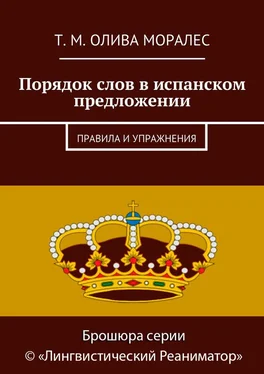 Т. М. ОЛИВА МОРАЛЕС

Порядок слов в испанском предложении

ПРАВИЛА И УПРАЖНЕНИЯ

Брошюра серии
© «Лингвистический Реаниматор»